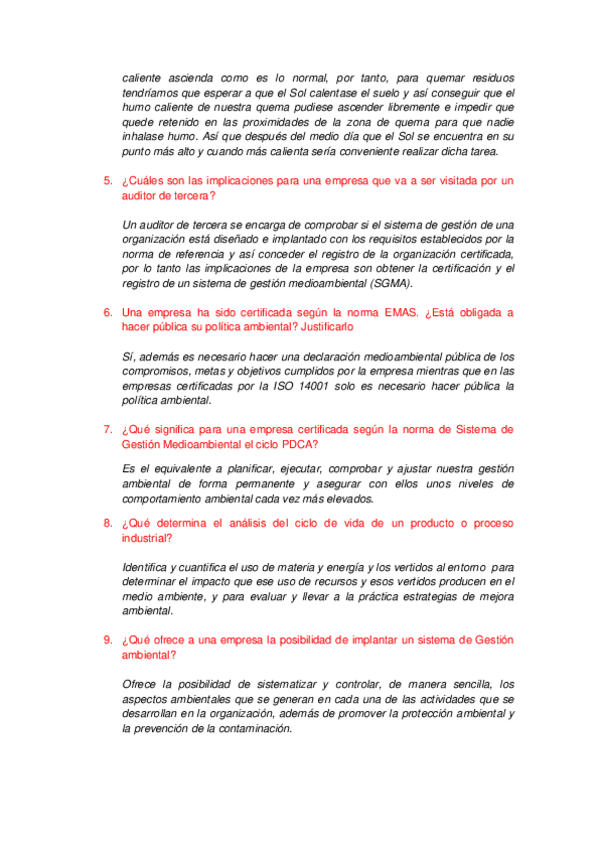 caliente ascienda como es lo normal, por tanto, para quemar residuos tendríamos que esperar a que el Sol calentase el suelo y así conseguir que el humo caliente de nuestra quema pudiese ascender libremente e impedir que quede retenido en las proximidades de la zona de quema para que nadie inhalase humo. Así que después del medio día que el Sol se encuentra en su punto más alto y cuando más calienta sería conveniente realizar dicha tarea.

5. ¿Cuáles son las implicaciones para una empresa que va a ser visitada por un auditor de tercera?

Un auditor de tercera se encarga de comprobar si el sistema de gestión de una organización está diseñado e implantado con los requisitos establecidos por la norma de referencia y así conceder el registro de la organización certificada, por lo tanto las implicaciones de la empresa son obtener la certificación y el registro de un sistema de gestión medioambiental (SGMA).

6. Una empresa ha sido certificada según la norma EMAS. ¿Está obligada a hacer pública su política ambiental? Justificarlo

Sí, además es necesario hacer una declaración medioambiental pública de los compromisos, metas y objetivos cumplidos por la empresa mientras que en las empresas certificadas por la ISO 14001 solo es necesario hacer pública la política ambiental.

7. ¿Qué significa para una empresa certificada según la norma de Sistema de Gestión Medioambiental el ciclo PDCA?

Es el equivalente a planificar, ejecutar, comprobar y ajustar nuestra gestión ambiental de forma permanente y asegurar con ellos unos niveles de comportamiento ambiental cada vez más elevados.

8. ¿Qué determina el análisis del ciclo de vida de un producto o proceso industrial?

Identifica y cuantifica el uso de materia y energía y los vertidos al entorno para determinar el impacto que ese uso de recursos y esos vertidos producen en el medio ambiente, y para evaluar y llevar a la práctica estrategias de mejora ambiental.

9. ¿Qué ofrece a una empresa la posibilidad de implantar un sistema de Gestión ambiental?

Ofrece la posibilidad de sistematizar y controlar, de manera sencilla, los aspectos ambientales que se generan en cada una de las actividades que se desarrollan en la organización, además de promover la protección ambiental y la prevención de la contaminación.